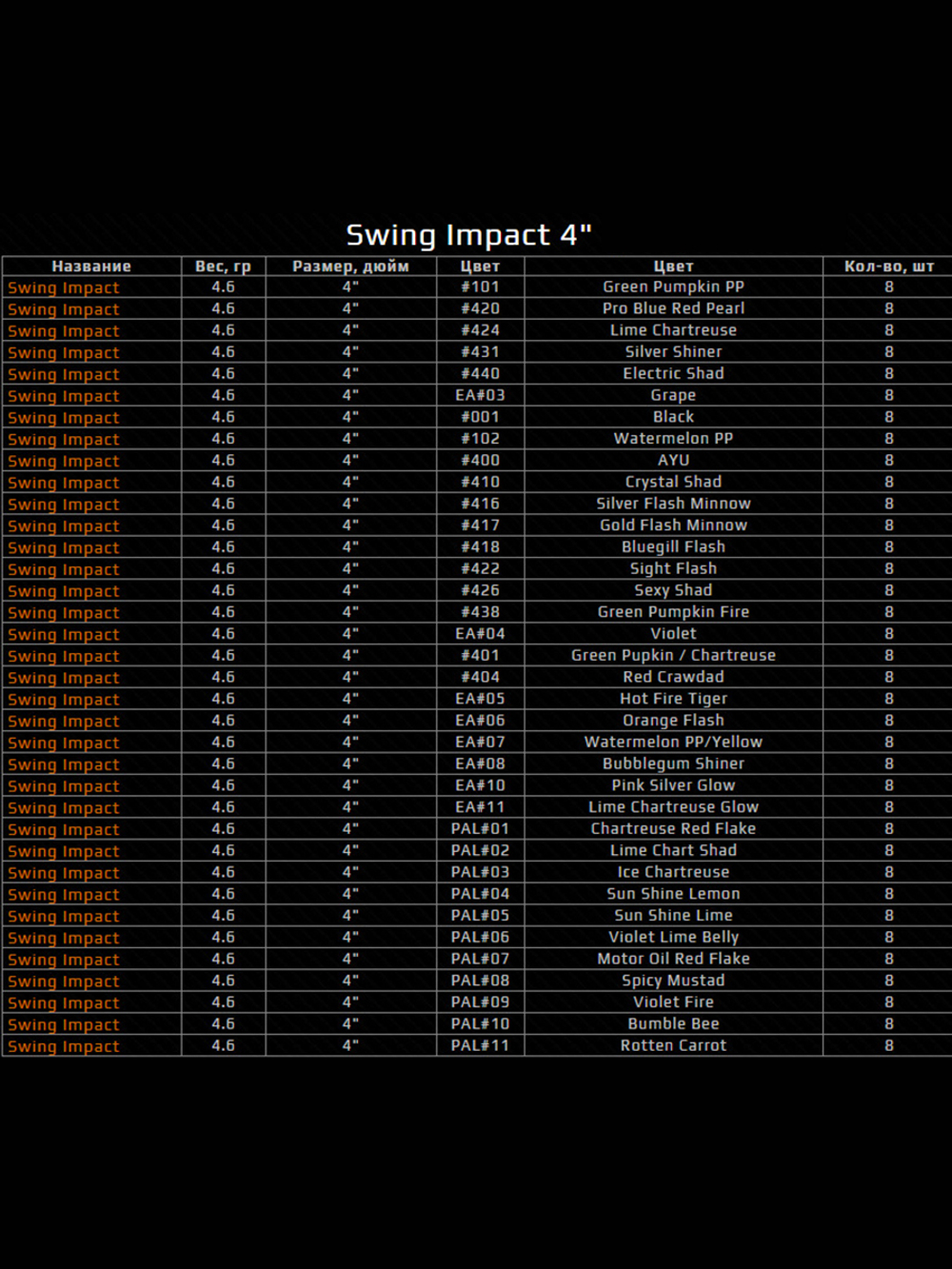 Swing Impact 4"

| Название | Вес, гр | Размер, дюйм | Цвет | Цвет | Кол-во, шт |
|---|---|---|---|---|---|
| Swing Impact | 4.6 | 4" | #101 | Green Pumpkin PP | 8 |
| Swing Impact | 4.6 | 4" | #420 | Pro Blue Red Pearl | 8 |
| Swing Impact | 4.6 | 4" | #424 | Lime Chartreuse | 8 |
| Swing Impact | 4.6 | 4" | #431 | Silver Shiner | 8 |
| Swing Impact | 4.6 | 4" | #440 | Electric Shad | 8 |
| Swing Impact | 4.6 | 4" | EA#03 | Grape | 8 |
| Swing Impact | 4.6 | 4" | #001 | Black | 8 |
| Swing Impact | 4.6 | 4" | #102 | Watermelon PP | 8 |
| Swing Impact | 4.6 | 4" | #400 | AYU | 8 |
| Swing Impact | 4.6 | 4" | #410 | Crystal Shad | 8 |
| Swing Impact | 4.6 | 4" | #416 | Silver Flash Minnow | 8 |
| Swing Impact | 4.6 | 4" | #417 | Gold Flash Minnow | 8 |
| Swing Impact | 4.6 | 4" | #418 | Bluegill Flash | 8 |
| Swing Impact | 4.6 | 4" | #422 | Sight Flash | 8 |
| Swing Impact | 4.6 | 4" | #426 | Sexy Shad | 8 |
| Swing Impact | 4.6 | 4" | #438 | Green Pumpkin Fire | 8 |
| Swing Impact | 4.6 | 4" | EA#04 | Violet | 8 |
| Swing Impact | 4.6 | 4" | #401 | Green Pupkin / Chartreuse | 8 |
| Swing Impact | 4.6 | 4" | #404 | Red Crawdad | 8 |
| Swing Impact | 4.6 | 4" | EA#05 | Hot Fire Tiger | 8 |
| Swing Impact | 4.6 | 4" | EA#06 | Orange Flash | 8 |
| Swing Impact | 4.6 | 4" | EA#07 | Watermelon PP/Yellow | 8 |
| Swing Impact | 4.6 | 4" | EA#08 | Bubblegum Shiner | 8 |
| Swing Impact | 4.6 | 4" | EA#10 | Pink Silver Glow | 8 |
| Swing Impact | 4.6 | 4" | EA#11 | Lime Chartreuse Glow | 8 |
| Swing Impact | 4.6 | 4" | PAL#01 | Chartreuse Red Flake | 8 |
| Swing Impact | 4.6 | 4" | PAL#02 | Lime Chart Shad | 8 |
| Swing Impact | 4.6 | 4" | PAL#03 | Ice Chartreuse | 8 |
| Swing Impact | 4.6 | 4" | PAL#04 | Sun Shine Lemon | 8 |
| Swing Impact | 4.6 | 4" | PAL#05 | Sun Shine Lime | 8 |
| Swing Impact | 4.6 | 4" | PAL#06 | Violet Lime Belly | 8 |
| Swing Impact | 4.6 | 4" | PAL#07 | Motor Oil Red Flake | 8 |
| Swing Impact | 4.6 | 4" | PAL#08 | Spicy Mustad | 8 |
| Swing Impact | 4.6 | 4" | PAL#09 | Violet Fire | 8 |
| Swing Impact | 4.6 | 4" | PAL#10 | Bumble Bee | 8 |
| Swing Impact | 4.6 | 4" | PAL#11 | Rotten Carrot | 8 |